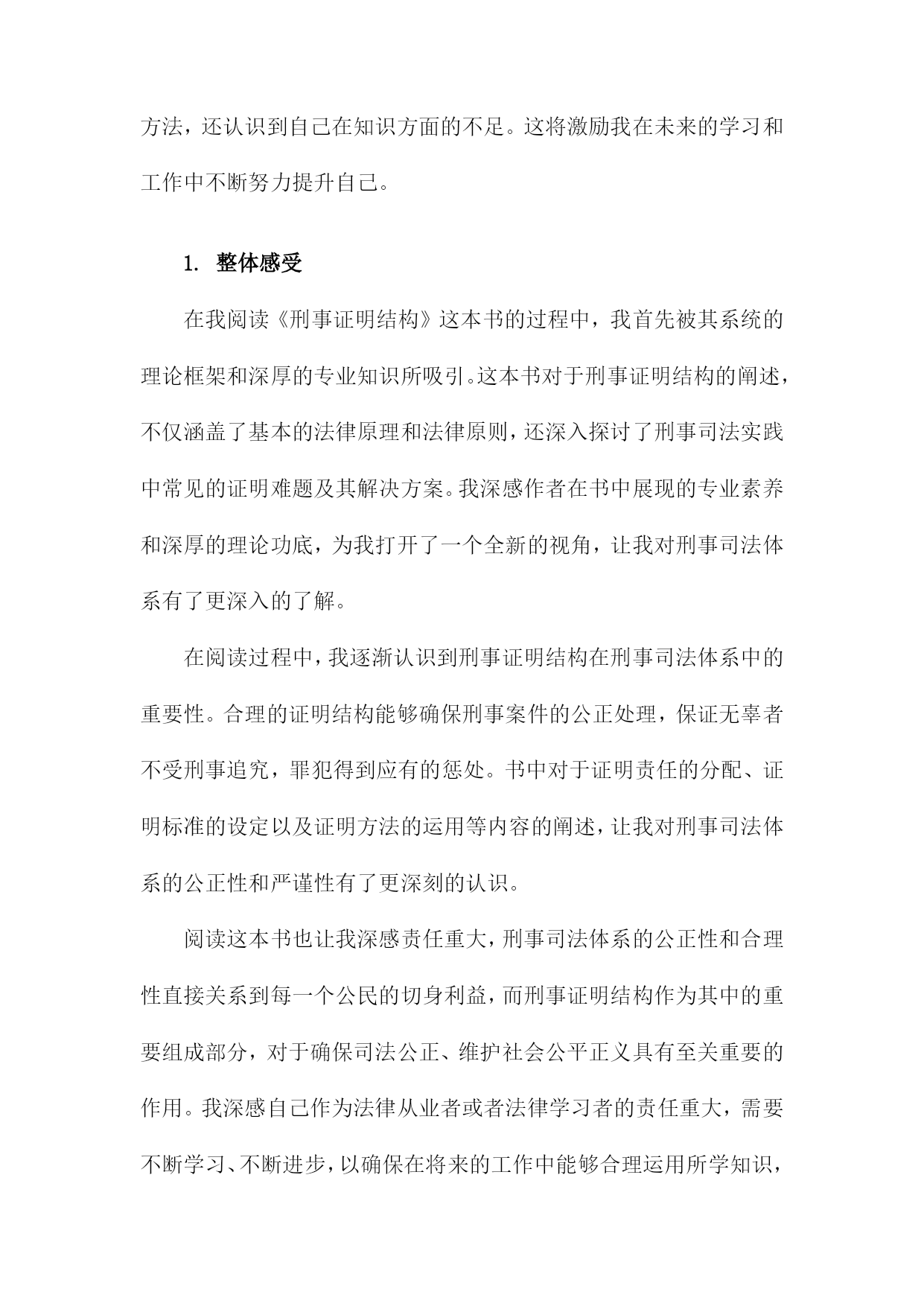 方法，还认识到自己在知识方面的不足。这将激励我在未来的学习和工作中不断努力提升自己。

1. 整体感受

在我阅读《刑事证明结构》这本书的过程中，我首先被其系统的理论框架和深厚的专业知识所吸引。这本书对于刑事证明结构的阐述，不仅涵盖了基本的法律原理和法律原则，还深入探讨了刑事司法实践中常见的证明难题及其解决方案。我深感作者在书中展现的专业素养和深厚的理论功底，为我打开了一个全新的视角，让我对刑事司法体系有了更深入的了解。

在阅读过程中，我逐渐认识到刑事证明结构在刑事司法体系中的重要性。合理的证明结构能够确保刑事案件的公正处理，保证无辜者不受刑事追究，罪犯得到应有的惩处。书中对于证明责任的分配、证明标准的设定以及证明方法的运用等内容的阐述，让我对刑事司法体系的公正性和严谨性有了更深刻的认识。

阅读这本书也让我深感责任重大，刑事司法体系的公正性和合理性直接关系到每一个公民的切身利益，而刑事证明结构作为其中的重要组成部分，对于确保司法公正、维护社会公平正义具有至关重要的作用。我深感自己作为法律从业者或者法律学习者的责任重大，需要不断学习、不断进步，以确保在将来的工作中能够合理运用所学知识，